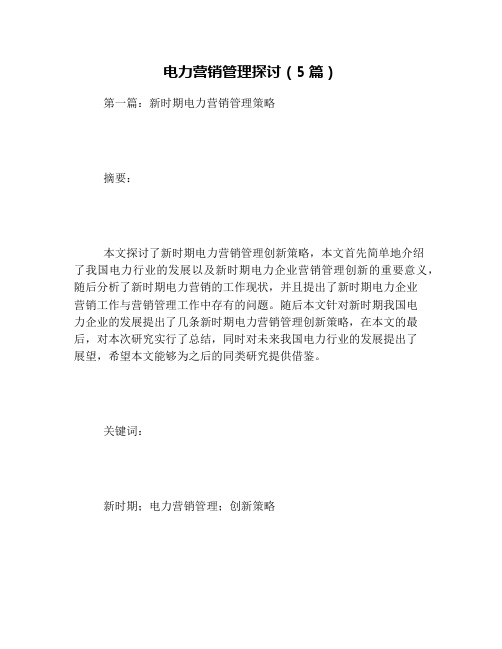 电力营销管理探讨（5篇）

第一篇：新时期电力营销管理策略

摘要：

本文探讨了新时期电力营销管理创新策略，本文首先简单地介绍了我国电力行业的发展以及新时期电力企业营销管理创新的重要意义，随后分析了新时期电力营销的工作现状，并且提出了新时期电力企业营销工作与营销管理工作中存有的问题。随后本文针对新时期我国电力企业的发展提出了几条新时期电力营销管理创新策略，在本文的最后，对本次研究实行了总结，同时对未来我国电力行业的发展提出了展望，希望本文能够为之后的同类研究提供借鉴。

关键词：

新时期；电力营销管理；创新策略